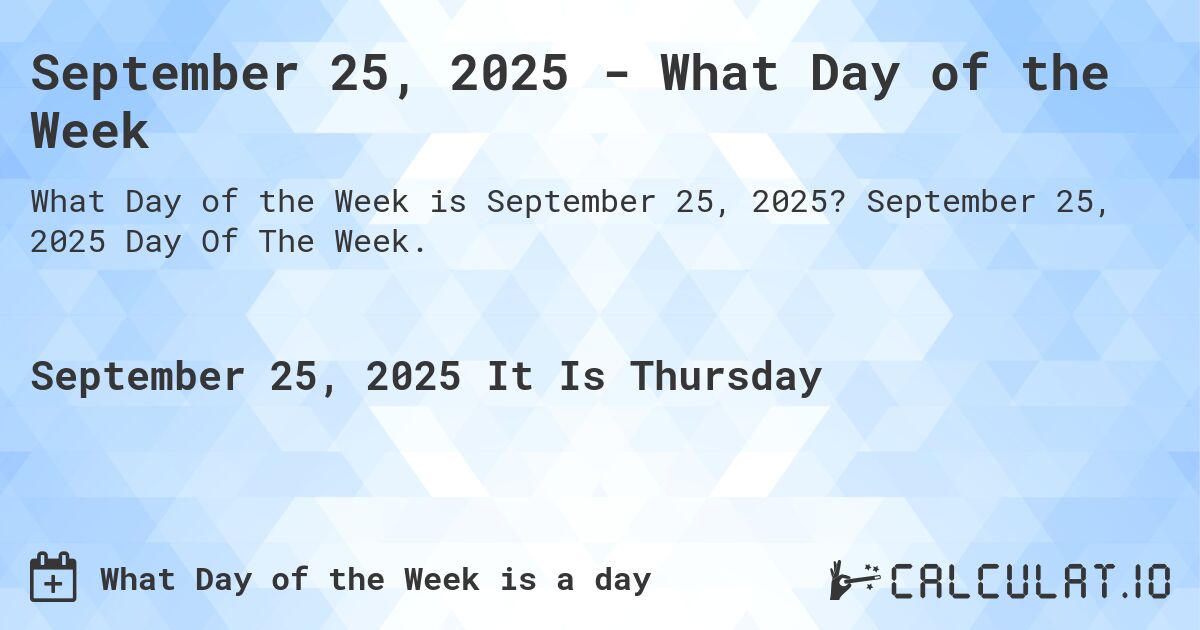 September 25, 2025 - What Day of the Week

What Day of the Week is September 25, 2025? September 25, 2025 Day Of The Week.

September 25, 2025 It Is Thursday

What Day of the Week is a day

CALCULAT.IO